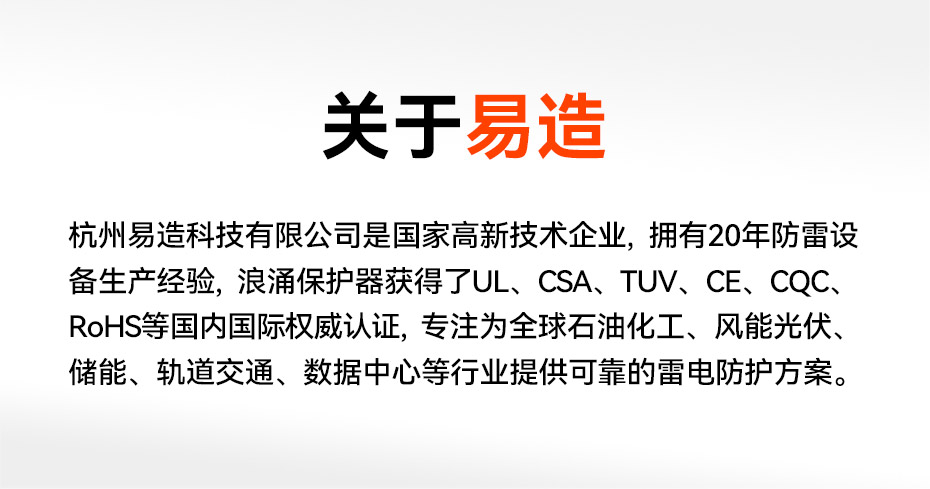 关于易造

杭州易造科技有限公司是国家高新技术企业，拥有20年防雷设备生产经验，浪涌保护器获得了UL、CSA、TUV、CE、CQC、RoHS等国内国际权威认证，专注为全球石油化工、风能光伏、储能、轨道交通、数据中心等行业提供可靠的雷电防护方案。